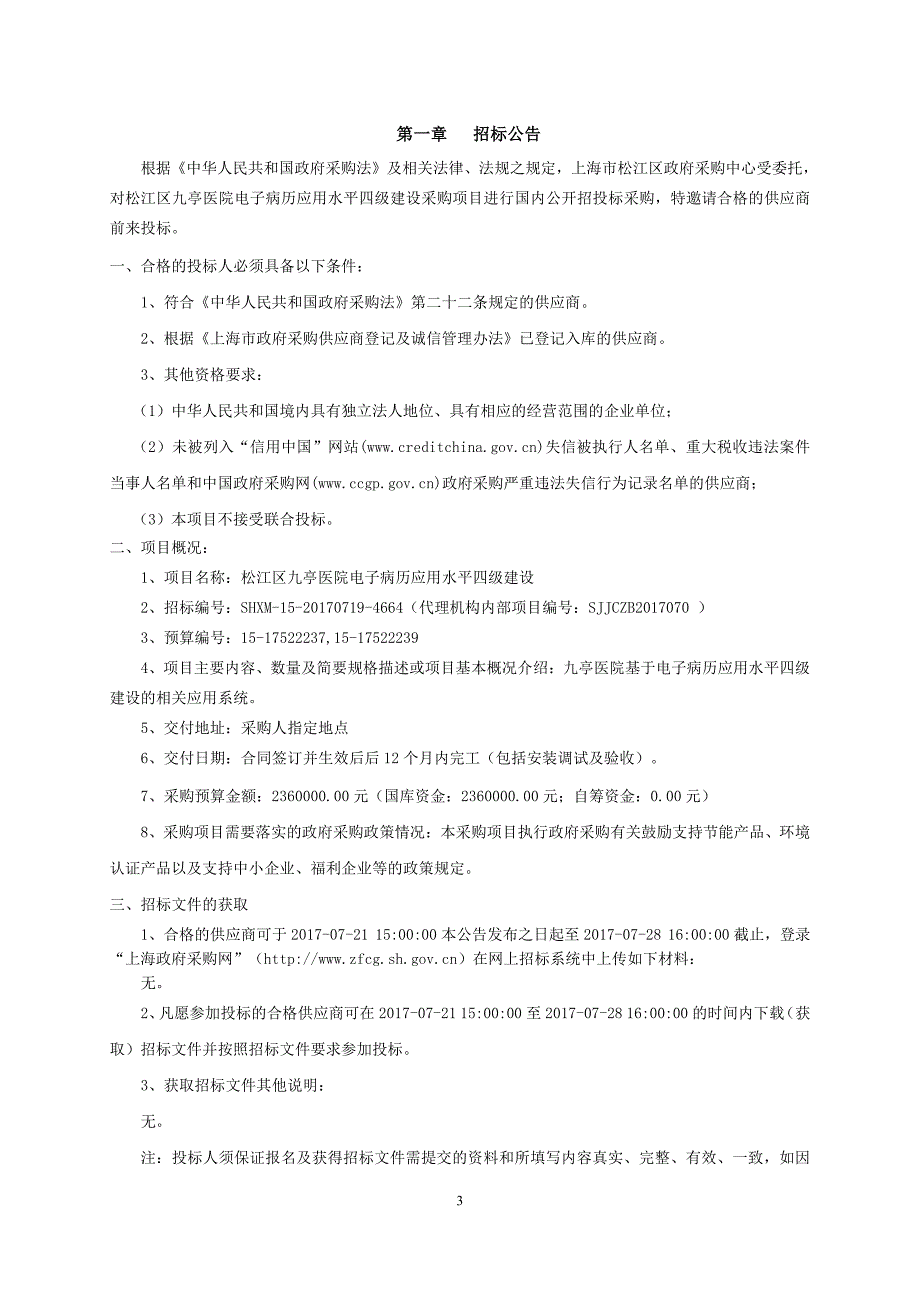 第一章　招标公告

根据《中华人民共和国政府采购法》及相关法律、法规之规定，上海市松江区政府采购中心受委托，对松江区九亭医院电子病历应用水平四级建设采购项目进行国内公开招投标采购，特邀请合格的供应商前来投标。

一、合格的投标人必须具备以下条件：

1、符合《中华人民共和国政府采购法》第二十二条规定的供应商。

2、根据《上海市政府采购供应商登记及诚信管理办法》已登记入库的供应商。

3、其他资格要求：

（1）中华人民共和国境内具有独立法人地位、具有相应的经营范围的企业单位；

（2）未被列入“信用中国”网站(www.creditchina.gov.cn)失信被执行人名单、重大税收违法案件当事人名单和中国政府采购网(www.ccgp.gov.cn)政府采购严重违法失信行为记录名单的供应商；

（3）本项目不接受联合投标。

二、项目概况：

1、项目名称：松江区九亭医院电子病历应用水平四级建设

2、招标编号：SHXM-15-20170719-4664（代理机构内部项目编号：SJJCZB2017070 ）

3、预算编号：15-17522237,15-17522239

4、项目主要内容、数量及简要规格描述或项目基本概况介绍：九亭医院基于电子病历应用水平四级建设的相关应用系统。

5、交付地址：采购人指定地点

6、交付日期：合同签订并生效后后 12 个月内完工（包括安装调试及验收）。

7、采购预算金额：2360000.00 元（国库资金：2360000.00 元；自筹资金：0.00 元）

8、采购项目需要落实的政府采购政策情况：本采购项目执行政府采购有关鼓励支持节能产品、环境认证产品以及支持中小企业、福利企业等的政策规定。

三、招标文件的获取

1、合格的供应商可于 2017-07-21 15:00:00 本公告发布之日起至 2017-07-28 16:00:00 截止，登录“上海政府采购网”（http://www.zfcg.sh.gov.cn）在网上招标系统中上传如下材料：

无。

2、凡愿参加投标的合格供应商可在 2017-07-21 15:00:00 至 2017-07-28 16:00:00 的时间内下载（获取）招标文件并按照招标文件要求参加投标。

3、获取招标文件其他说明：

无。

注：投标人须保证报名及获得招标文件需提交的资料和所填写内容真实、完整、有效、一致，如因

3